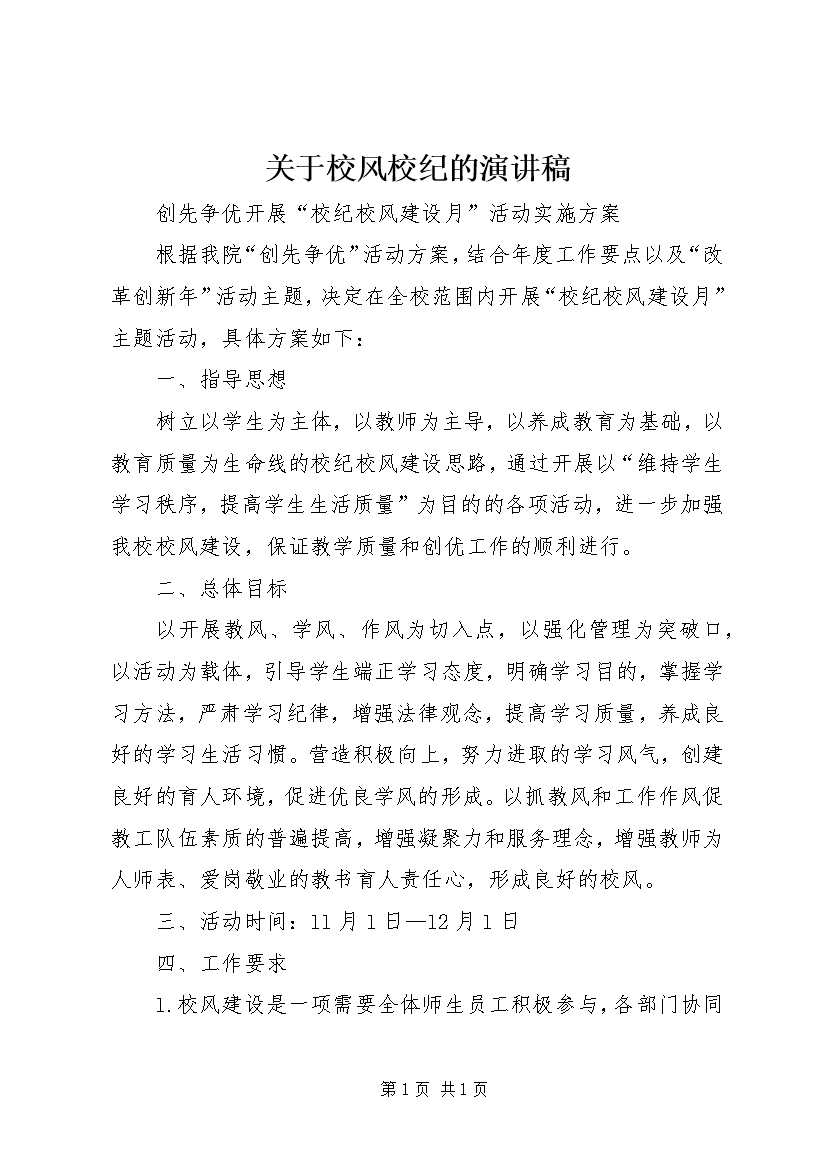 关于校风校纪的演讲稿

创先争优开展“校纪校风建设月”活动实施方案

根据我院“创先争优”活动方案，结合年度工作要点以及“改革创新年”活动主题，决定在全校范围内开展“校纪校风建设月”主题活动，具体方案如下：

一、指导思想

树立以学生为主体，以教师为主导，以养成教育为基础，以教育质量为生命线的校纪校风建设思路，通过开展以“维持学生学习秩序，提高学生生活质量”为目的的各项活动，进一步加强我校校风建设，保证教学质量和创优工作的顺利进行。

二、总体目标

以开展教风、学风、作风为切入点，以强化管理为突破口，以活动为载体，引导学生端正学习态度，明确学习目的，掌握学习方法，严肃学习纪律，增强法律观念，提高学习质量，养成良好的学习生活习惯。营造积极向上，努力进取的学习风气，创建良好的育人环境，促进优良学风的形成。以抓教风和工作作风促教工队伍素质的普遍提高，增强凝聚力和服务理念，增强教师为人师表、爱岗敬业的教书育人责任心，形成良好的校风。

三、活动时间：11月1日—12月1日

四、工作要求

1.校风建设是一项需要全体师生员工积极参与，各部门协同

第1页 共1页